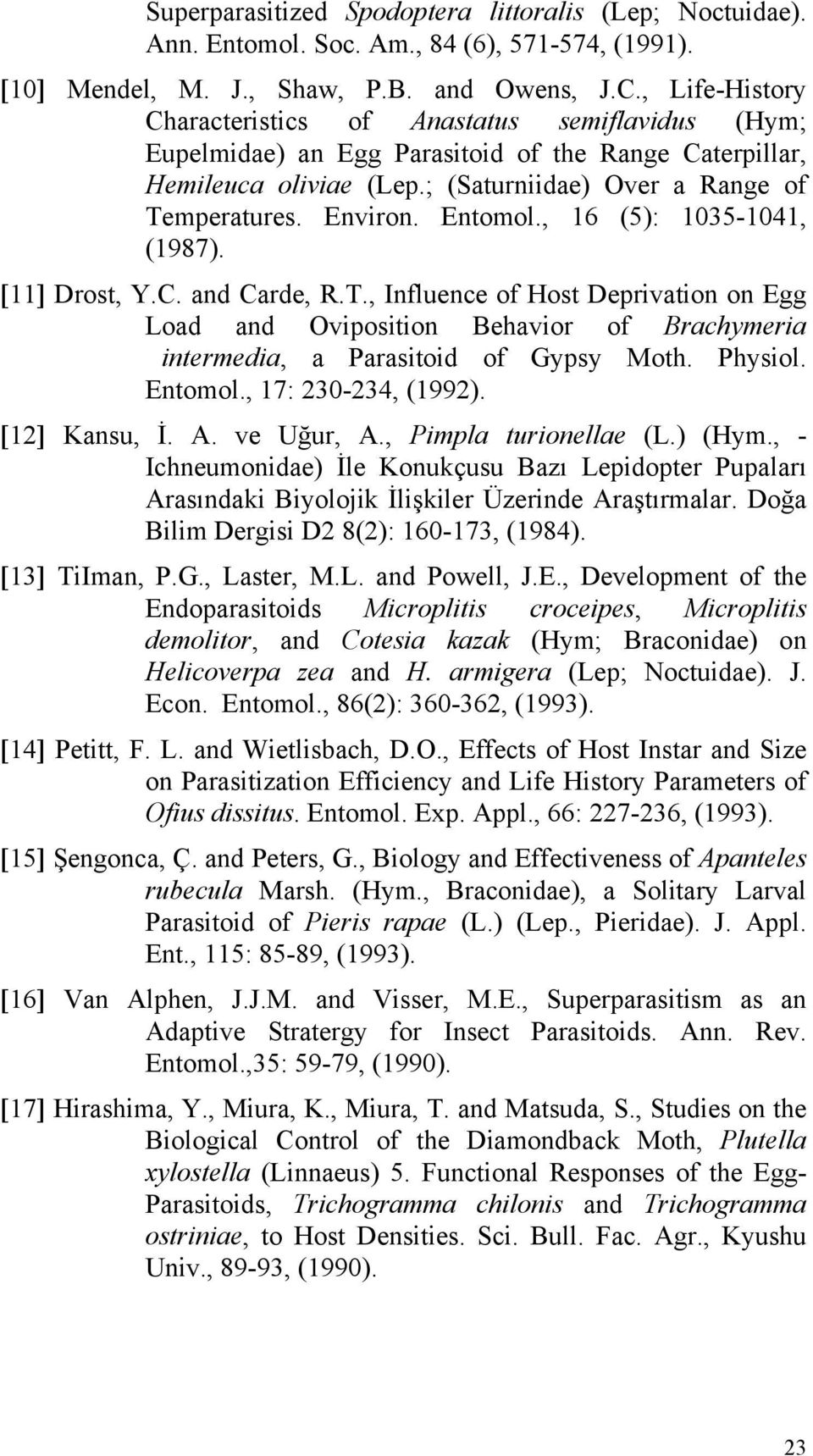 Superparasitized Spodoptera littoralis (Lep; Noctuidae). Ann. Entomol. Soc. Am., 84 (6), 571-574, (1991).

[10] Mendel, M. J., Shaw, P.B. and Owens, J.C., Life-History Characteristics of Anastatus semiflavidus (Hym; Eupelmidae) an Egg Parasitoid of the Range Caterpillar, Hemileuca oliviae (Lep.; (Saturniidae) Over a Range of Temperatures. Environ. Entomol., 16 (5): 1035-1041, (1987).

[11] Drost, Y.C. and Carde, R.T., Influence of Host Deprivation on Egg Load and Oviposition Behavior of Brachymeria intermedia, a Parasitoid of Gypsy Moth. Physiol. Entomol., 17: 230-234, (1992).

[12] Kansu, İ. A. ve Uğur, A., Pimpla turionellae (L.) (Hym., - Ichneumonidae) İle Konukçusu Bazı Lepidopter Pupaları Arasındaki Biyolojik İlişkiler Üzerinde Araştırmalar. Doğa Bilim Dergisi D2 8(2): 160-173, (1984).

[13] TiIman, P.G., Laster, M.L. and Powell, J.E., Development of the Endoparasitoids Microplitis croceipes, Microplitis demolitor, and Cotesia kazak (Hym; Braconidae) on Helicoverpa zea and H. armigera (Lep; Noctuidae). J. Econ. Entomol., 86(2): 360-362, (1993).

[14] Petitt, F. L. and Wietlisbach, D.O., Effects of Host Instar and Size on Parasitization Efficiency and Life History Parameters of Ofius dissitus. Entomol. Exp. Appl., 66: 227-236, (1993).

[15] Şengonca, Ç. and Peters, G., Biology and Effectiveness of Apanteles rubecula Marsh. (Hym., Braconidae), a Solitary Larval Parasitoid of Pieris rapae (L.) (Lep., Pieridae). J. Appl. Ent., 115: 85-89, (1993).

[16] Van Alphen, J.J.M. and Visser, M.E., Superparasitism as an Adaptive Stratergy for Insect Parasitoids. Ann. Rev. Entomol.,35: 59-79, (1990).

[17] Hirashima, Y., Miura, K., Miura, T. and Matsuda, S., Studies on the Biological Control of the Diamondback Moth, Plutella xylostella (Linnaeus) 5. Functional Responses of the Egg-Parasitoids, Trichogramma chilonis and Trichogramma ostriniae, to Host Densities. Sci. Bull. Fac. Agr., Kyushu Univ., 89-93, (1990).

23